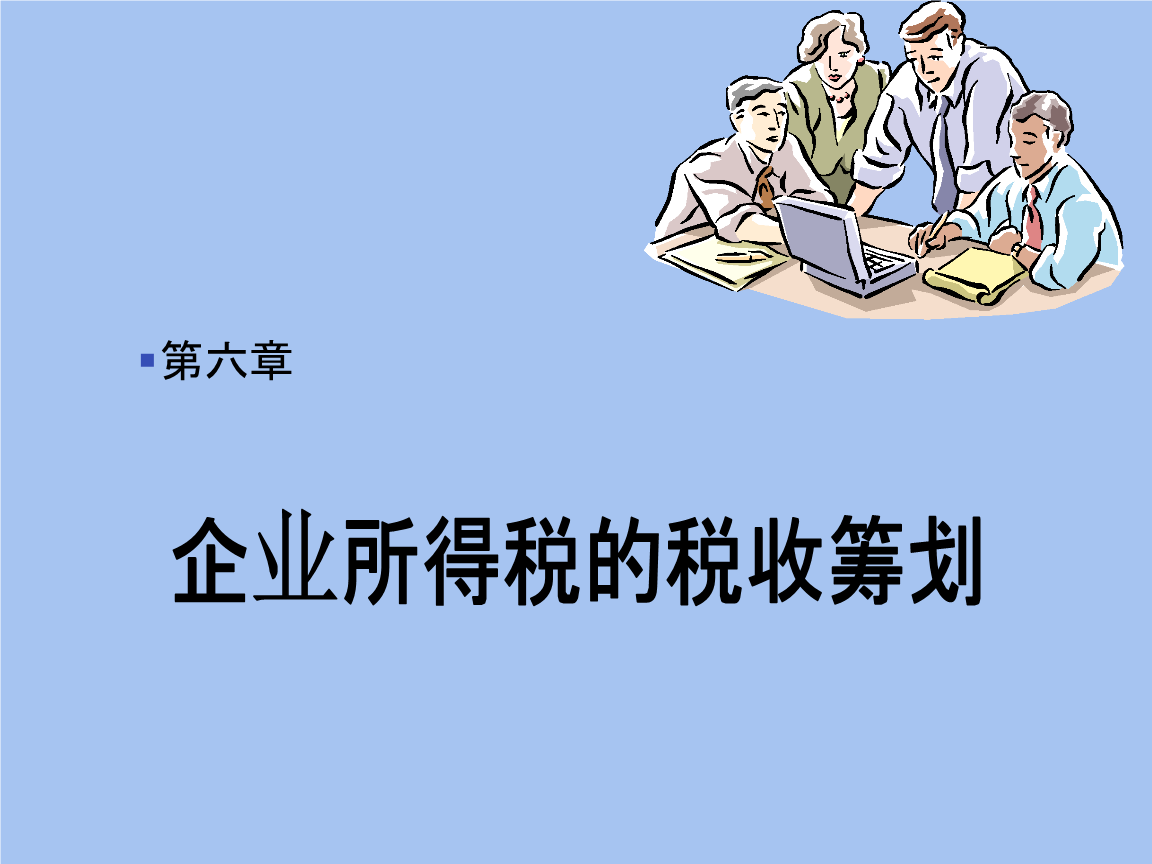 第六章

企业所得税的税收筹划